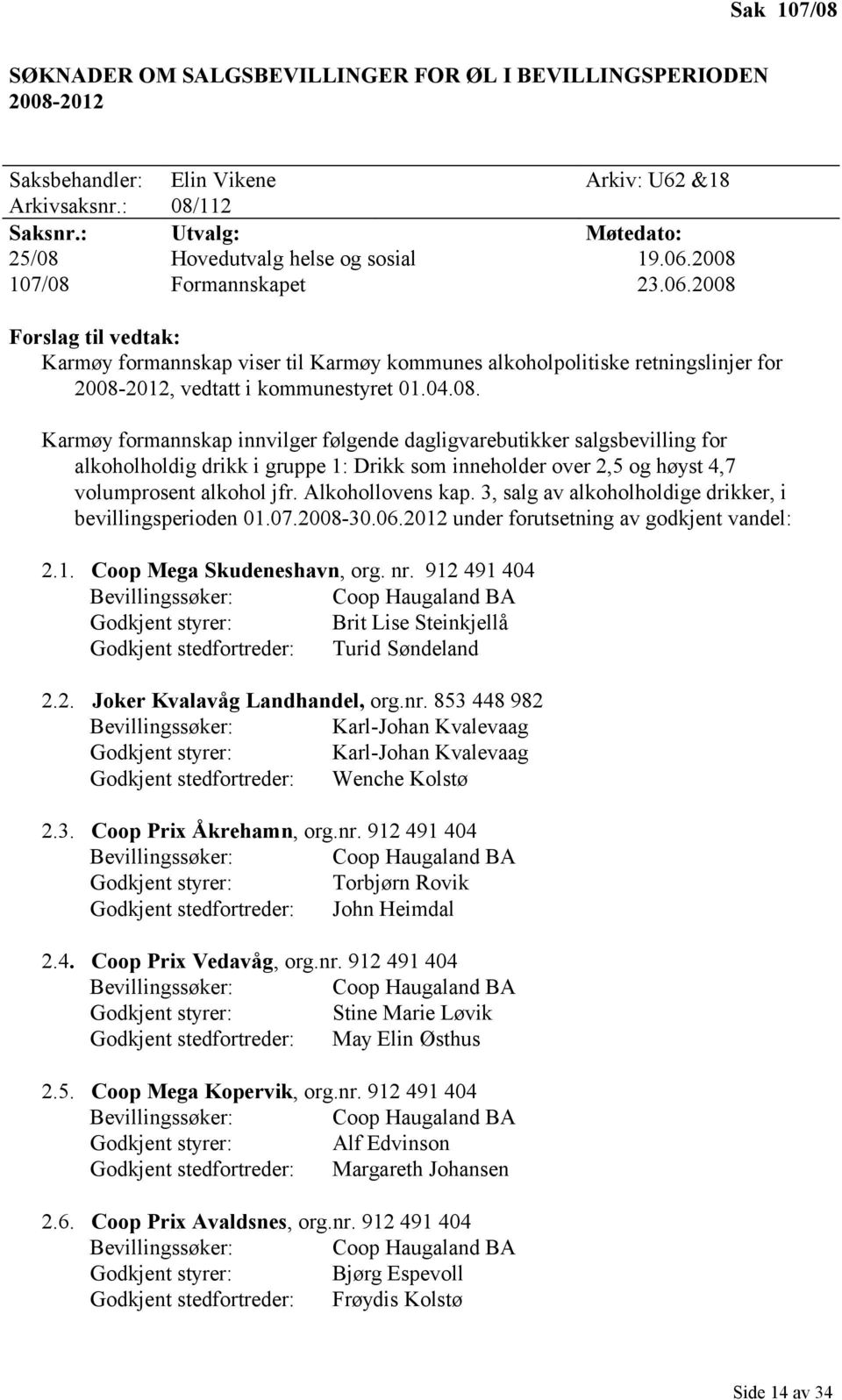 Sak 107/08

SØKNADER OM SALGSBEVILLINGER FOR ØL I BEVILLINGSPERIODEN 2008-2012

Saksbehandler: Elin Vikene Arkiv: U62 &18
Arkivsaksnr.: 08/112

| Saksnr.: | Utvalg: | Møtedato: |
|---|---|---|
| 25/08 | Hovedutvalg helse og sosial | 19.06.2008 |
| 107/08 | Formannskapet | 23.06.2008 |

Forslag til vedtak:
Karmøy formannskap viser til Karmøy kommunes alkoholpolitiske retningslinjer for 2008-2012, vedtatt i kommunestyret 01.04.08.

Karmøy formannskap innvilger følgende dagligvarebutikker salgsbevilling for alkoholholdig drikk i gruppe 1: Drikk som inneholder over 2,5 og høyst 4,7 volumprosent alkohol jfr. Alkohollovens kap. 3, salg av alkoholholdige drikker, i bevillingsperioden 01.07.2008-30.06.2012 under forutsetning av godkjent vandel:

2.1. Coop Mega Skudeneshavn, org. nr. 912 491 404
Bevillingssøker: Coop Haugaland BA
Godkjent styrer: Brit Lise Steinkjellå
Godkjent stedfortreder: Turid Søndeland

2.2. Joker Kvalavåg Landhandel, org.nr. 853 448 982
Bevillingssøker: Karl-Johan Kvalevaag
Godkjent styrer: Karl-Johan Kvalevaag
Godkjent stedfortreder: Wenche Kolstø

2.3. Coop Prix Åkrehamn, org.nr. 912 491 404
Bevillingssøker: Coop Haugaland BA
Godkjent styrer: Torbjørn Rovik
Godkjent stedfortreder: John Heimdal

2.4. Coop Prix Vedavåg, org.nr. 912 491 404
Bevillingssøker: Coop Haugaland BA
Godkjent styrer: Stine Marie Løvik
Godkjent stedfortreder: May Elin Østhus

2.5. Coop Mega Kopervik, org.nr. 912 491 404
Bevillingssøker: Coop Haugaland BA
Godkjent styrer: Alf Edvinson
Godkjent stedfortreder: Margareth Johansen

2.6. Coop Prix Avaldsnes, org.nr. 912 491 404
Bevillingssøker: Coop Haugaland BA
Godkjent styrer: Bjørg Espevoll
Godkjent stedfortreder: Frøydis Kolstø

Side 14 av 34